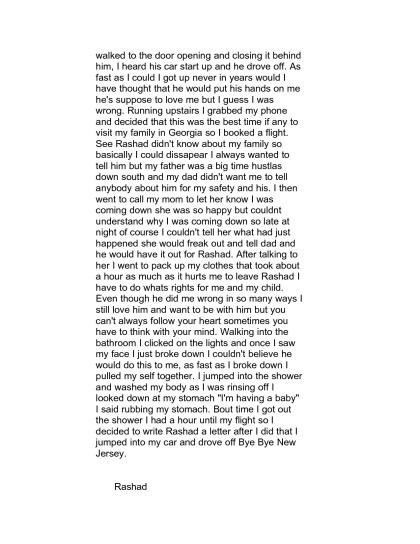 walked to the door opening and closing it behind him, I heard his car start up and he drove off. As fast as I could I got up never in years would I have thought that he would put his hands on me he's suppose to love me but I guess I was wrong. Running upstairs I grabbed my phone and decided that this was the best time if any to visit my family in Georgia so I booked a flight. See Rashad didn't know about my family so basically I could dissapear I always wanted to tell him but my father was a big time hustlas down south and my dad didn't want me to tell anybody about him for my safety and his. I then went to call my mom to let her know I was coming down she was so happy but couldnt understand why I was coming down so late at night of course I couldn't tell her what had just happened she would freak out and tell dad and he would have it out for Rashad. After talking to her I went to pack up my clothes that took about a hour as much as it hurts me to leave Rashad I have to do whats rights for me and my child. Even though he did me wrong in so many ways I still love him and want to be with him but you can't always follow your heart sometimes you have to think with your mind. Walking into the bathroom I clicked on the lights and once I saw my face I just broke down I couldn't believe he would do this to me, as fast as I broke down I pulled my self together. I jumped into the shower and washed my body as I was rinsing off I looked down at my stomach "I'm having a baby" I said rubbing my stomach. Bout time I got out the shower I had a hour until my flight so I decided to write Rashad a letter after I did that I jumped into my car and drove off Bye Bye New Jersey.

Rashad